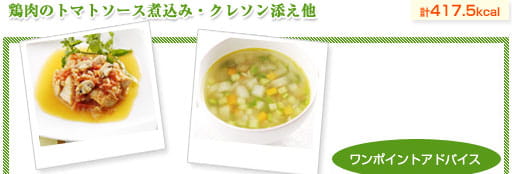 鶏肉のトマトソース煮込み・クレソン添え他

計417.5kcal

ワンポイントアドバイス